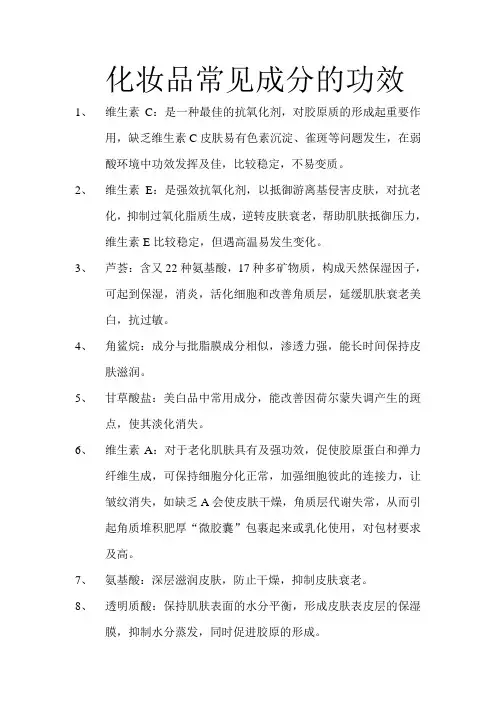 化妆品常见成分的功效

1、 维生素 C：是一种最佳的抗氧化剂，对胶原质的形成起重要作用，缺乏维生素 C 皮肤易有色素沉淀、雀斑等问题发生，在弱酸环境中功效发挥及佳，比较稳定，不易变质。

2、 维生素 E：是强效抗氧化剂，以抵御游离基侵害皮肤，对抗老化，抑制过氧化脂质生成，逆转皮肤衰老，帮助肌肤抵御压力，维生素 E 比较稳定，但遇高温易发生变化。

3、 芦荟：含又 22 种氨基酸，17 种多矿物质，构成天然保湿因子，可起到保湿，消炎，活化细胞和改善角质层，延缓肌肤衰老美白，抗过敏。

4、 角鲨烷：成分与批脂膜成分相似，渗透力强，能长时间保持皮肤滋润。

5、 甘草酸盐：美白品中常用成分，能改善因荷尔蒙失调产生的斑点，使其淡化消失。

6、 维生素 A：对于老化肌肤具有及强功效，促使胶原蛋白和弹力纤维生成，可保持细胞分化正常，加强细胞彼此的连接力，让皱纹消失，如缺乏 A 会使皮肤干燥，角质层代谢失常，从而引起角质堆积肥厚“微胶囊”包裹起来或乳化使用，对包材要求及高。

7、 氨基酸：深层滋润皮肤，防止干燥，抑制皮肤衰老。

8、 透明质酸：保持肌肤表面的水分平衡，形成皮肤表皮层的保湿膜，抑制水分蒸发，同时促进胶原的形成。